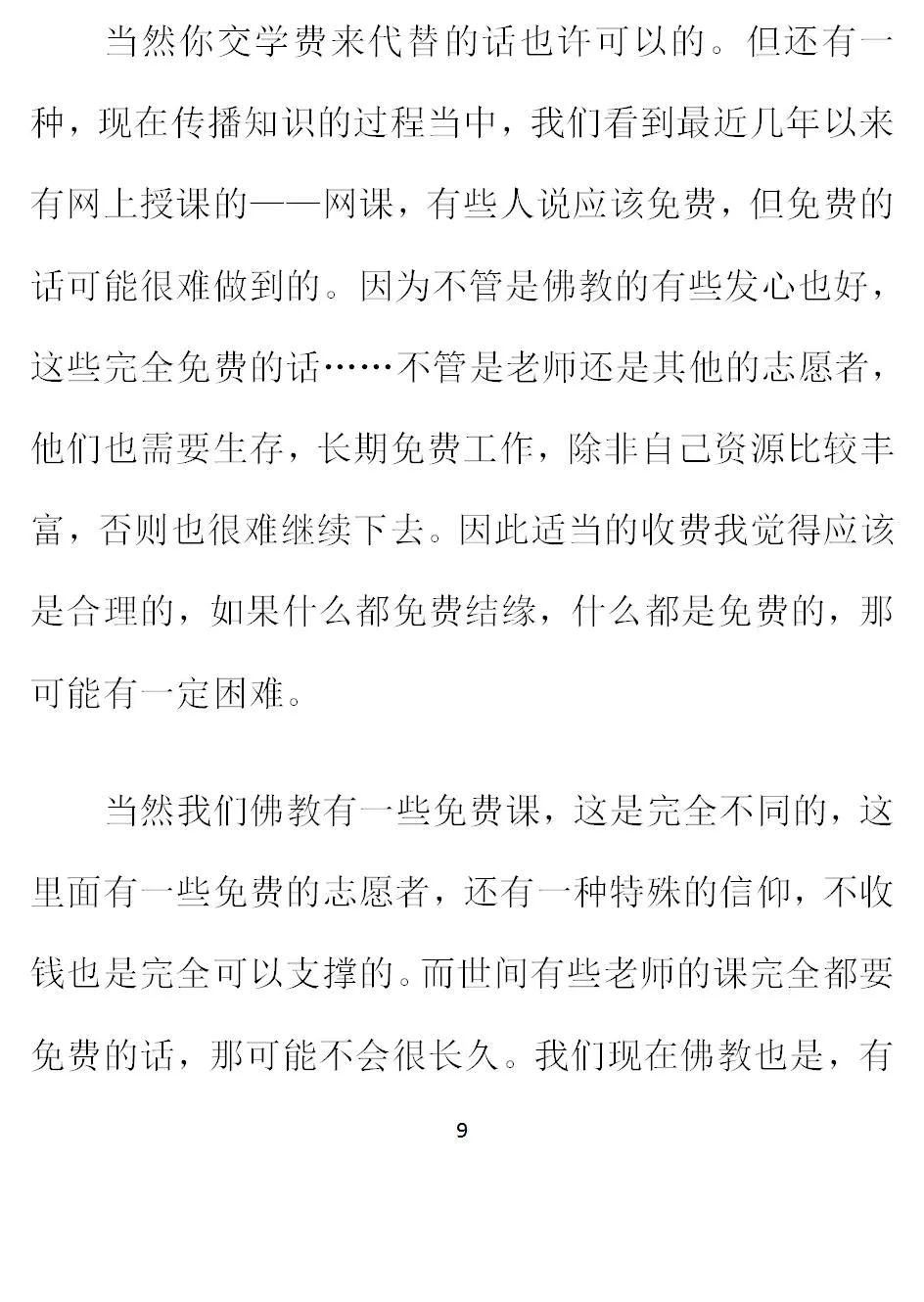 当然你交学费来代替的话也许可以的。但还有一种，现在传播知识的过程当中，我们看到最近几年以来有网上授课的——网课，有些人说应该免费，但免费的话可能很难做到的。因为不管是佛教的有些发心也好，这些完全免费的话……不管是老师还是其他的志愿者，他们也需要生存，长期免费工作，除非自己资源比较丰富，否则也很难继续下去。因此适当的收费我觉得应该是合理的，如果什么都免费结缘，什么都是免费的，那可能有一定困难。

当然我们佛教有一些免费课，这是完全不同的，这里面有一些免费的志愿者，还有一种特殊的信仰，不收钱也是完全可以支撑的。而世间有些老师的课完全都要免费的话，那可能不会很长久。我们现在佛教也是，有

9